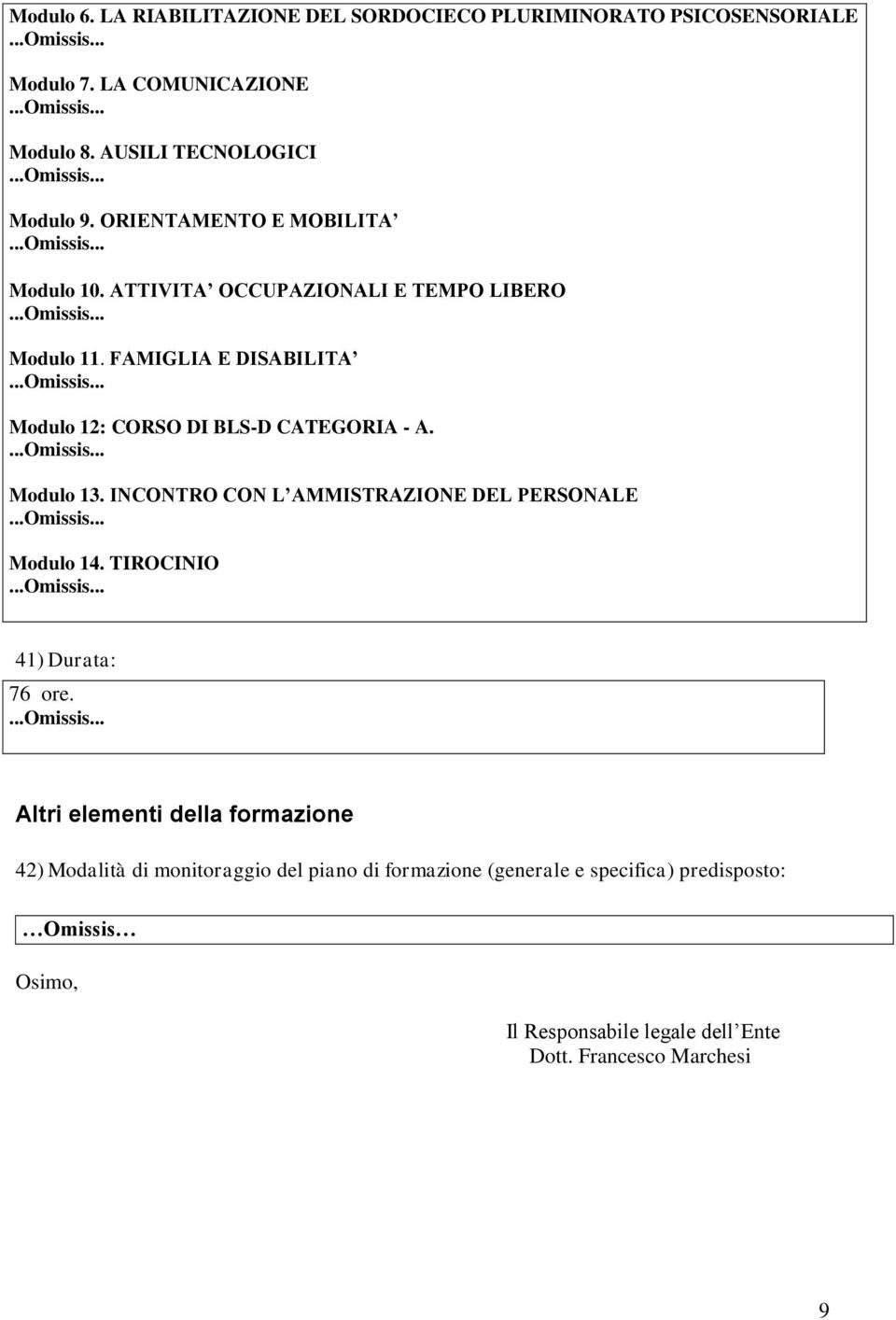 Modulo 6. LA RIABILITAZIONE DEL SORDOCIECO PLURIMINORATO PSICOSENSORIALE
...Omissis...

Modulo 7. LA COMUNICAZIONE
...Omissis...

Modulo 8. AUSILI TECNOLOGICI
...Omissis...

Modulo 9. ORIENTAMENTO E MOBILITA’
...Omissis...

Modulo 10. ATTIVITA’ OCCUPAZIONALI E TEMPO LIBERO
...Omissis...

Modulo 11. FAMIGLIA E DISABILITA’
...Omissis...

Modulo 12: CORSO DI BLS-D CATEGORIA - A.
...Omissis...

Modulo 13. INCONTRO CON L’AMMISTRAZIONE DEL PERSONALE
...Omissis...

Modulo 14. TIROCINIO
...Omissis...

41) Durata:

76 ore.
...Omissis...

Altri elementi della formazione

42) Modalità di monitoraggio del piano di formazione (generale e specifica) predisposto:

…Omissis…

Osimo,

Il Responsabile legale dell’Ente
Dott. Francesco Marchesi

9